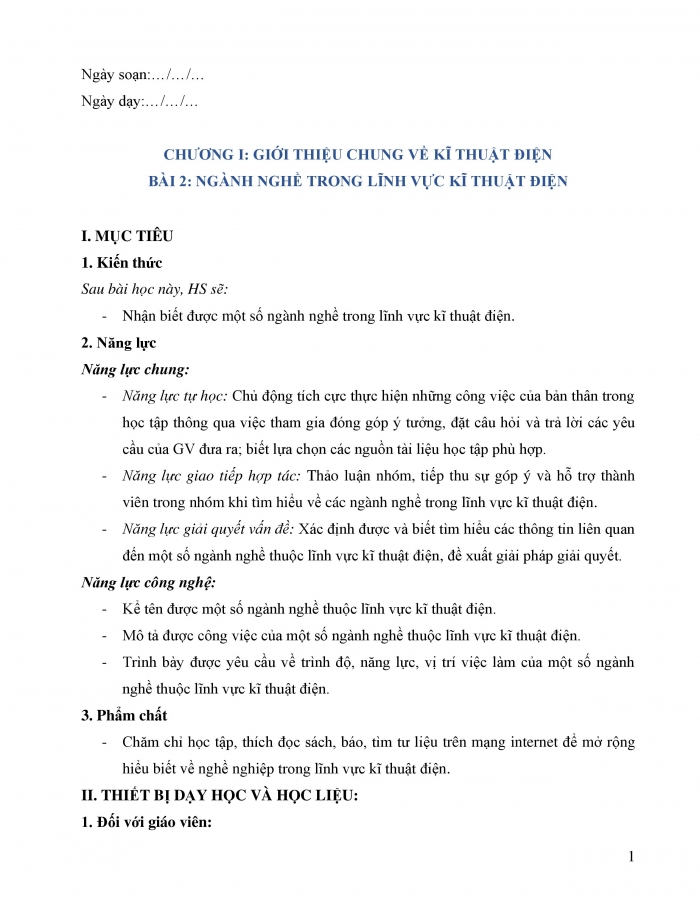 Ngày soạn:…/…/…

Ngày dạy:…/…/…

CHƯƠNG I: GIỚI THIỆU CHUNG VỀ KĨ THUẬT ĐIỆN

BÀI 2: NGÀNH NGHỀ TRONG LĨNH VỰC KĨ THUẬT ĐIỆN

I. MỤC TIÊU

1. Kiến thức

Sau bài học này, HS sẽ:

- Nhận biết được một số ngành nghề trong lĩnh vực kĩ thuật điện.

2. Năng lực

Năng lực chung:

- Năng lực tự học: Chủ động tích cực thực hiện những công việc của bản thân trong học tập thông qua việc tham gia đóng góp ý tưởng, đặt câu hỏi và trả lời các yêu cầu của GV đưa ra; biết lựa chọn các nguồn tài liệu học tập phù hợp.

- Năng lực giao tiếp hợp tác: Thảo luận nhóm, tiếp thu sự góp ý và hỗ trợ thành viên trong nhóm khi tìm hiểu về các ngành nghề trong lĩnh vực kĩ thuật điện.

- Năng lực giải quyết vấn đề: Xác định được và biết tìm hiểu các thông tin liên quan đến một số ngành nghề thuộc lĩnh vực kĩ thuật điện, đề xuất giải pháp giải quyết.

Năng lực công nghệ:

- Kể tên được một số ngành nghề thuộc lĩnh vực kĩ thuật điện.

- Mô tả được công việc của một số ngành nghề thuộc lĩnh vực kĩ thuật điện.

- Trình bày được yêu cầu về trình độ, năng lực, vị trí việc làm của một số ngành nghề thuộc lĩnh vực kĩ thuật điện.

3. Phẩm chất

- Chăm chỉ học tập, thích đọc sách, báo, tìm tư liệu trên mạng internet để mở rộng hiểu biết về nghề nghiệp trong lĩnh vực kĩ thuật điện.

II. THIẾT BỊ DẠY HỌC VÀ HỌC LIỆU:

1. Đối với giáo viên:

1